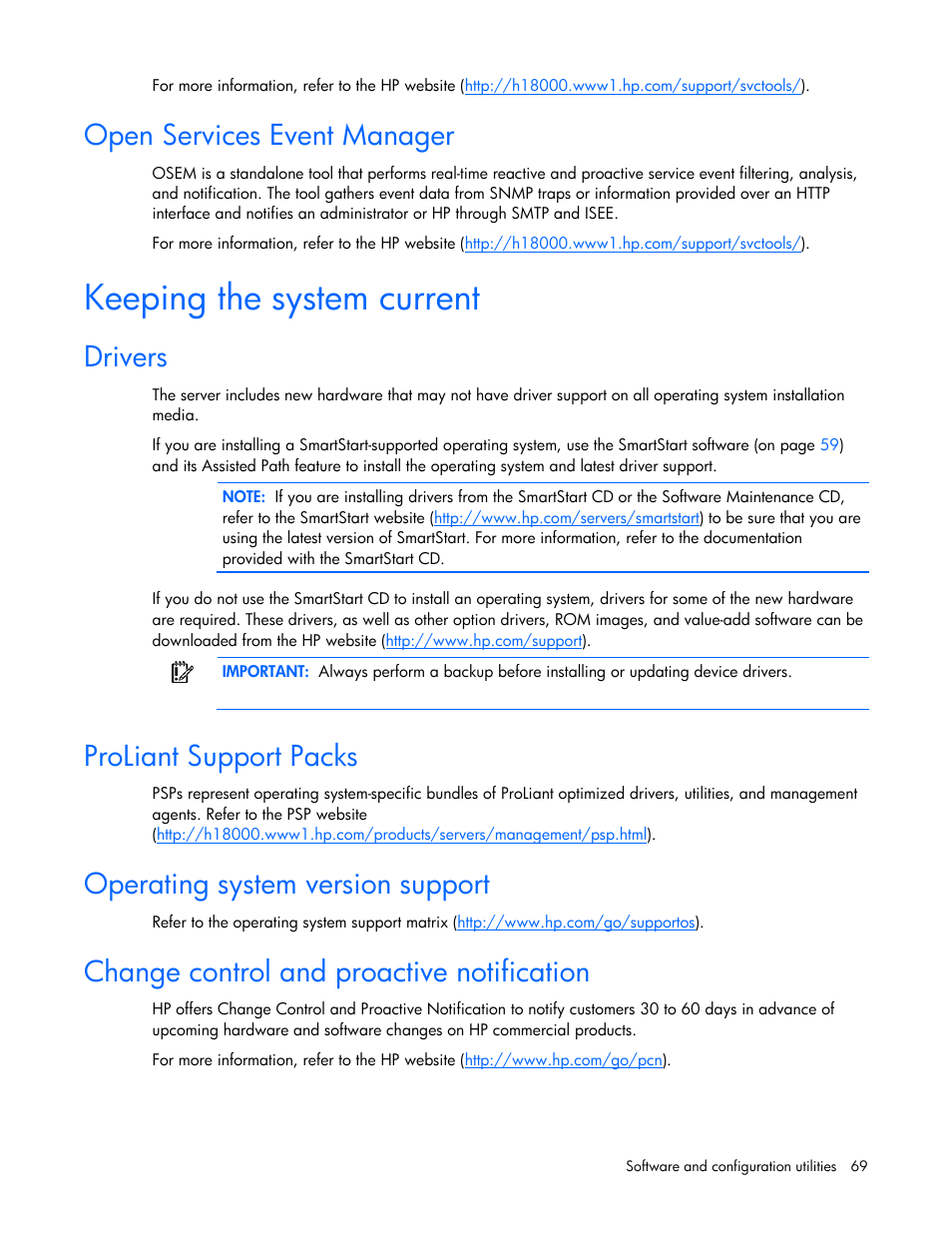 For more information, refer to the HP website (http://h18000.www1.hp.com/support/svctools/).

Open Services Event Manager

OSEM is a standalone tool that performs real-time reactive and proactive service event filtering, analysis, and notification. The tool gathers event data from SNMP traps or information provided over an HTTP interface and notifies an administrator or HP through SMTP and ISEE.

For more information, refer to the HP website (http://h18000.www1.hp.com/support/svctools/).

Keeping the system current

Drivers

The server includes new hardware that may not have driver support on all operating system installation media.

If you are installing a SmartStart-supported operating system, use the SmartStart software (on page 59) and its Assisted Path feature to install the operating system and latest driver support.

NOTE: If you are installing drivers from the SmartStart CD or the Software Maintenance CD, refer to the SmartStart website (http://www.hp.com/servers/smartstart) to be sure that you are using the latest version of SmartStart. For more information, refer to the documentation provided with the SmartStart CD.

If you do not use the SmartStart CD to install an operating system, drivers for some of the new hardware are required. These drivers, as well as other option drivers, ROM images, and value-add software can be downloaded from the HP website (http://www.hp.com/support).

IMPORTANT: Always perform a backup before installing or updating device drivers.

ProLiant Support Packs

PSPs represent operating system-specific bundles of ProLiant optimized drivers, utilities, and management agents. Refer to the PSP website (http://h18000.www1.hp.com/products/servers/management/psp.html).

Operating system version support

Refer to the operating system support matrix (http://www.hp.com/go/supportos).

Change control and proactive notification

HP offers Change Control and Proactive Notification to notify customers 30 to 60 days in advance of upcoming hardware and software changes on HP commercial products.

For more information, refer to the HP website (http://www.hp.com/go/pcn).

Software and configuration utilities 69